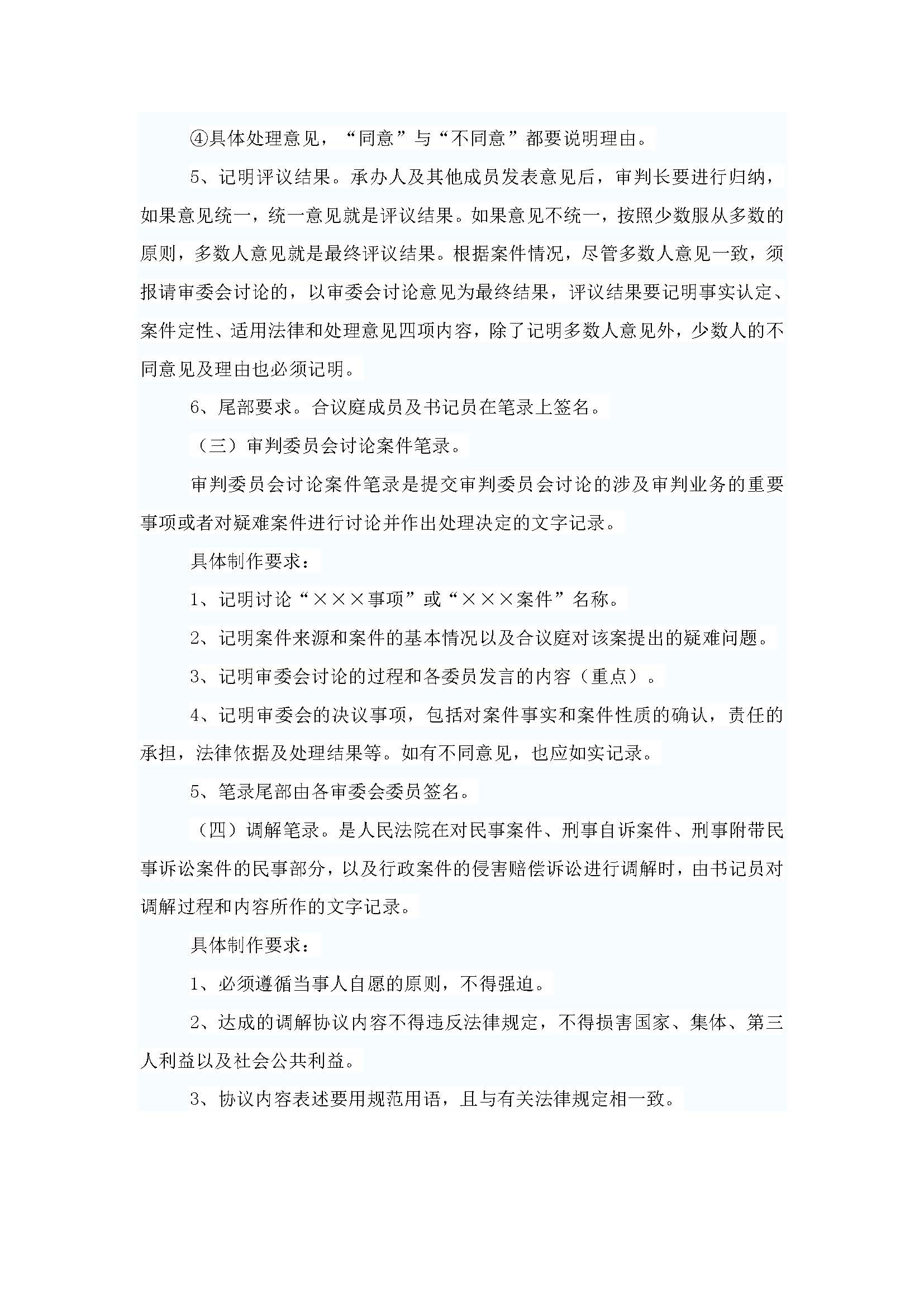 ④具体处理意见，“同意”与“不同意”都要说明理由。

5、记明评议结果。承办人及其他成员发表意见后，审判长要进行归纳，如果意见统一，统一意见就是评议结果。如果意见不统一，按照少数服从多数的原则，多数人意见就是最终评议结果。根据案件情况，尽管多数人意见一致，须报请审委会讨论的，以审委会讨论意见为最终结果，评议结果要记明事实认定、案件定性、适用法律和处理意见四项内容，除了记明多数人意见外，少数人的不同意见及理由也必须记明。

6、尾部要求。合议庭成员及书记员在笔录上签名。

（三）审判委员会讨论案件笔录。

审判委员会讨论案件笔录是提交审判委员会讨论的涉及审判业务的重要事项或者对疑难案件进行讨论并作出处理决定的文字记录。

具体制作要求：

1、记明讨论“×××事项”或“×××案件”名称。

2、记明案件来源和案件的基本情况以及合议庭对该案提出的疑难问题。

3、记明审委会讨论的过程和各委员发言的内容（重点）。

4、记明审委会的决议事项，包括对案件事实和案件性质的确认，责任的承担，法律依据及处理结果等。如有不同意见，也应如实记录。

5、笔录尾部由各审委会委员签名。

（四）调解笔录。是人民法院在对民事案件、刑事自诉案件、刑事附带民事诉讼案件的民事部分，以及行政案件的侵害赔偿诉讼进行调解时，由书记员对调解过程和内容所作的文字记录。

具体制作要求：

1、必须遵循当事人自愿的原则，不得强迫。

2、达成的调解协议内容不得违反法律规定，不得损害国家、集体、第三人利益以及社会公共利益。

3、协议内容表述要用规范用语，且与有关法律规定相一致。